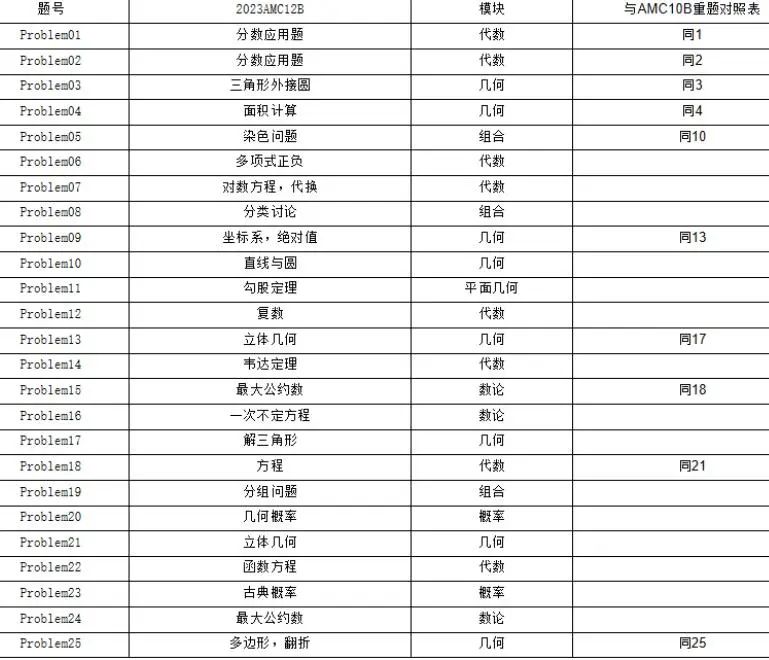 | 题号 | 2023AMC12B | 模块 | 与AMC10B重题对照表 |
|---|---|---|---|
| Problem01 | 分数应用题 | 代数 | 同1 |
| Problem02 | 分数应用题 | 代数 | 同2 |
| Problem03 | 三角形外接圆 | 几何 | 同3 |
| Problem04 | 面积计算 | 几何 | 同4 |
| Problem05 | 染色问题 | 组合 | 同10 |
| Problem06 | 多项式正负 | 代数 | |
| Problem07 | 对数方程，代换 | 代数 | |
| Problem08 | 分类讨论 | 组合 | |
| Problem09 | 坐标系，绝对值 | 几何 | 同13 |
| Problem10 | 直线与圆 | 几何 | |
| Problem11 | 勾股定理 | 平面几何 | |
| Problem12 | 复数 | 代数 | |
| Problem13 | 立体几何 | 几何 | 同17 |
| Problem14 | 韦达定理 | 代数 | |
| Problem15 | 最大公约数 | 数论 | 同18 |
| Problem16 | 一次不定方程 | 数论 | |
| Problem17 | 解三角形 | 几何 | |
| Problem18 | 方程 | 代数 | 同21 |
| Problem19 | 分组问题 | 组合 | |
| Problem20 | 几何概率 | 概率 | |
| Problem21 | 立体几何 | 几何 | |
| Problem22 | 函数方程 | 代数 | |
| Problem23 | 古典概率 | 概率 | |
| Problem24 | 最大公约数 | 数论 | |
| Problem25 | 多边形，翻折 | 几何 | 同25 |